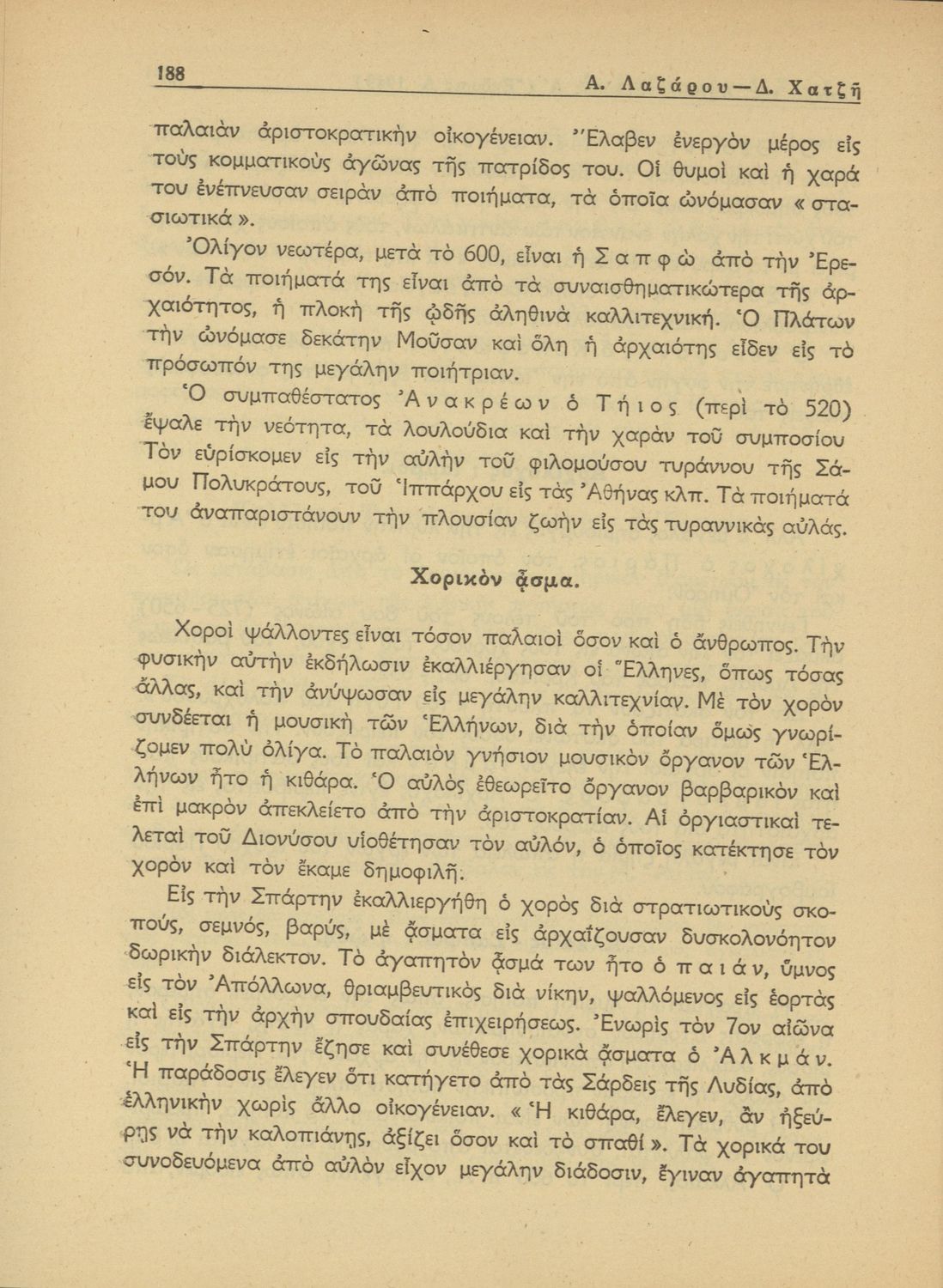 188

Α. Λαζάρου—Δ. Χατζῆ

παλαιὰν ἀριστοκρατικὴν οἰκογένειαν. Ἔλαβεν ἐνεργὸν μέρος εἰς τοὺς κομματικοὺς ἀγῶνας τῆς πατρίδος του. Οἱ θυμοὶ καὶ ἡ χαρά του ἐνέπνευσαν σειρὰν ἀπὸ ποιήματα, τὰ ὁποῖα ὠνόμασαν «στασιωτικά».

Ὀλίγον νεωτέρα, μετὰ τὸ 600, εἶναι ἡ Σαπφὼ ἀπὸ τὴν Ἐρεσόν. Τὰ ποιήματά της εἶναι ἀπὸ τὰ συναισθηματικώτερα τῆς ἀρχαιότητος, ἡ πλοκὴ τῆς ᾠδῆς ἀληθινὰ καλλιτεχνική. Ὁ Πλάτων τὴν ὠνόμασε δεκάτην Μοῦσαν καὶ ὅλη ἡ ἀρχαιότης εἶδεν εἰς τὸ πρόσωπόν της μεγάλην ποιήτριαν.

Ὁ συμπαθέστατος Ἀνακρέων ὁ Τήιος (περὶ τὸ 520) ἔψαλε τὴν νεότητα, τὰ λουλούδια καὶ τὴν χαρὰν τοῦ συμποσίου Τὸν εὑρίσκομεν εἰς τὴν αὐλὴν τοῦ φιλομούσου τυράννου τῆς Σάμου Πολυκράτους, τοῦ Ἱππάρχου εἰς τὰς Ἀθήνας κλπ. Τὰ ποιήματά του ἀναπαριστάνουν τὴν πλουσίαν ζωὴν εἰς τὰς τυραννικὰς αὐλάς.

Χορικὸν ᾆσμα.

Χοροὶ ψάλλοντες εἶναι τόσον παλαιοὶ ὅσον καὶ ὁ ἄνθρωπος. Τὴν φυσικὴν αὐτὴν ἐκδήλωσιν ἐκαλλιέργησαν οἱ Ἕλληνες, ὅπως τόσας ἄλλας, καὶ τὴν ἀνύψωσαν εἰς μεγάλην καλλιτεχνίαν. Μὲ τὸν χορὸν συνδέεται ἡ μουσικὴ τῶν Ἑλλήνων, διὰ τὴν ὁποίαν ὅμως γνωρίζομεν πολὺ ὀλίγα. Τὸ παλαιὸν γνήσιον μουσικὸν ὄργανον τῶν Ἑλλήνων ἦτο ἡ κιθάρα. Ὁ αὐλὸς ἐθεωρεῖτο ὄργανον βαρβαρικὸν καὶ ἐπὶ μακρὸν ἀπεκλείετο ἀπὸ τὴν ἀριστοκρατίαν. Αἱ ὀργιαστικαὶ τελεταὶ τοῦ Διονύσου υἱοθέτησαν τὸν αὐλόν, ὁ ὁποῖος κατέκτησε τὸν χορὸν καὶ τὸν ἔκαμε δημοφιλῆ.

Εἰς τὴν Σπάρτην ἐκαλλιεργήθη ὁ χορὸς διὰ στρατιωτικοὺς σκοπούς, σεμνός, βαρύς, μὲ ᾄσματα εἰς ἀρχαΐζουσαν δυσκολονόητον δωρικὴν διάλεκτον. Τὸ ἀγαπητὸν ᾆσμά των ἦτο ὁ παιάν, ὕμνος εἰς τὸν Ἀπόλλωνα, θριαμβευτικὸς διὰ νίκην, ψαλλόμενος εἰς ἑορτὰς καὶ εἰς τὴν ἀρχὴν σπουδαίας ἐπιχειρήσεως. Ἐνωρὶς τὸν 7ον αἰῶνα εἰς τὴν Σπάρτην ἔζησε καὶ συνέθεσε χορικὰ ᾄσματα ὁ Ἀλκμάν. Ἡ παράδοσις ἔλεγεν ὅτι κατήγετο ἀπὸ τὰς Σάρδεις τῆς Λυδίας, ἀπὸ ἑλληνικὴν χωρὶς ἄλλο οἰκογένειαν. «Ἡ κιθάρα, ἔλεγεν, ἂν ἠξεύρῃς νὰ τὴν καλοπιάνῃς, ἀξίζει ὅσον καὶ τὸ σπαθί». Τὰ χορικά του συνοδευόμενα ἀπὸ αὐλὸν εἶχον μεγάλην διάδοσιν, ἔγιναν ἀγαπητὰ